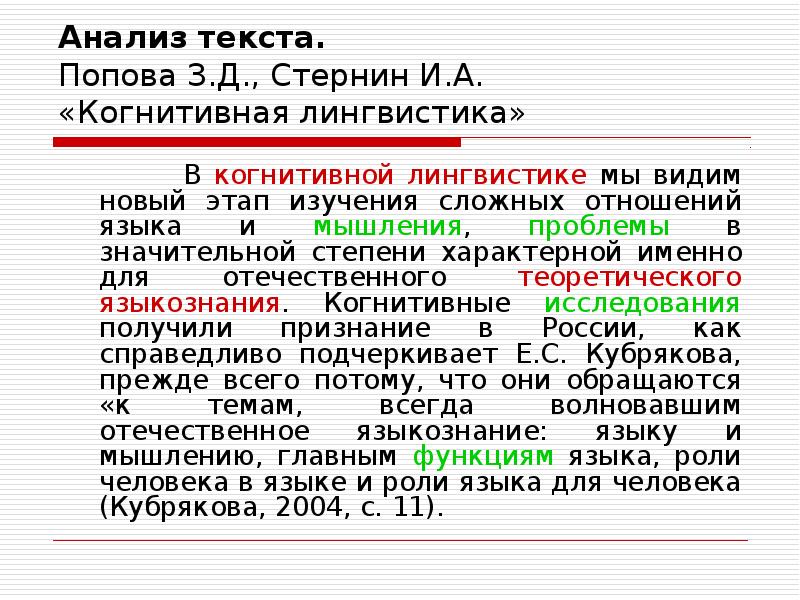 Анализ текста.
Попова З.Д., Стернин И.А.
«Когнитивная лингвистика»

В когнитивной лингвистике мы видим новый этап изучения сложных отношений языка и мышления, проблемы в значительной степени характерной именно для отечественного теоретического языкознания. Когнитивные исследования получили признание в России, как справедливо подчеркивает Е.С. Кубрякова, прежде всего потому, что они обращаются «к темам, всегда волновавшим отечественное языкознание: языку и мышлению, главным функциям языка, роли человека в языке и роли языка для человека (Кубрякова, 2004, с. 11).